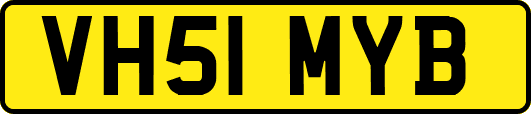 VH51 MYB